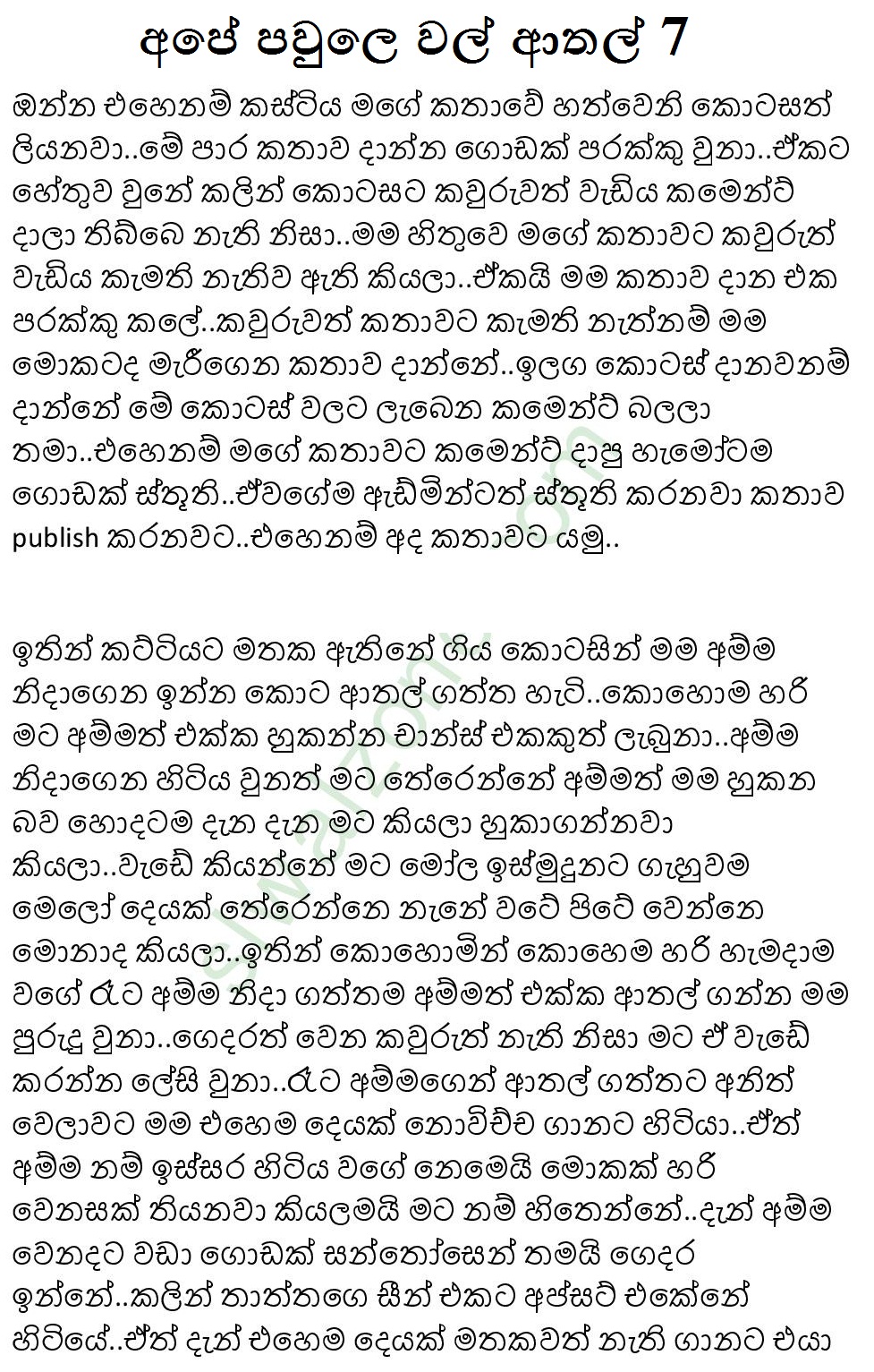 අපේ පවුලෙ වල් ආතල් 7

ඔන්න එහෙනම් කස්ටිය මගේ කතාවේ හත්වෙනි කොටසත් ලියනවා..මේ පාර කතාව දාන්න ගොඩක් පරක්කු වුනා..ඒකට හේතුව වුනේ කලින් කොටසට කවුරුවත් වැඩිය කමෙන්ට් දාලා තිබ්බෙ නැති නිසා..මම හිතුවෙ මගේ කතාවට කවුරුත් වැඩිය කැමති නැතිව ඇති කියලා..ඒකයි මම කතාව දාන එක පරක්කු කලේ..කවුරුවත් කතාවට කැමති නැත්නම් මම මොකටද මැරීගෙන කතාව දාන්නේ..ඉලග කොටස් දානවනම් දාන්නේ මේ කොටස් වලට ලැබෙන කමෙන්ට් බලලා තමා..එහෙනම් මගේ කතාවට කමෙන්ට් දාපු හැමෝටම ගොඩක් ස්තූති..ඒවගේම ඇඩ්මින්ටත් ස්තූති කරනවා කතාව publish කරනවට..එහෙනම් අද කතාවට යමු..

ඉතින් කට්ටියට මතක ඇතිනේ ගිය කොටසින් මම අම්ම නිදාගෙන ඉන්න කොට ආතල් ගත්ත හැටි..කොහොම හරි මට අම්මත් එක්ක හුකන්න චාන්ස් එකකුත් ලැබුනා..අම්ම නිදාගෙන හිටිය වුනත් මට තේරෙන්නේ අම්මත් මම හුකන බව හොදටම දැන දැන මට කියලා හුකාගන්නවා කියලා..වැඩේ කියන්නේ මට මෝල ඉස්මුදුනට ගැහුවම මෙලෝ දෙයක් තේරෙන්නෙ නැනේ වටේ පිටේ වෙන්නෙ මොනාද කියලා..ඉතින් කොහොමින් කොහෙම හරි හැමදාම වගේ රෑට අම්ම නිදා ගත්තම අම්මත් එක්ක ආතල් ගන්න මම පුරුදු වුනා..ගෙදරත් වෙන කවුරුත් නැති නිසා මට ඒ වැඩේ කරන්න ලේසි වුනා..රෑට අම්මගෙන් ආතල් ගත්තට අනිත් වෙලාවට මම එහෙම දෙයක් නොවිච්ච ගානට හිටියා..ඒත් අම්ම නම් ඉස්සර හිටිය වගේ නෙමෙයි මොකක් හරි වෙනසක් තියනවා කියලමයි මට නම් හිතෙන්නේ..දැන් අම්ම වෙනදට වඩා ගොඩක් සන්තෝසෙන් තමයි ගෙදර ඉන්නේ..කලින් තාත්තගෙ සීන් එකට අප්සට් එකේනේ හිටියේ..ඒත් දැන් එහෙම දෙයක් මතකවත් නැති ගානට එයා